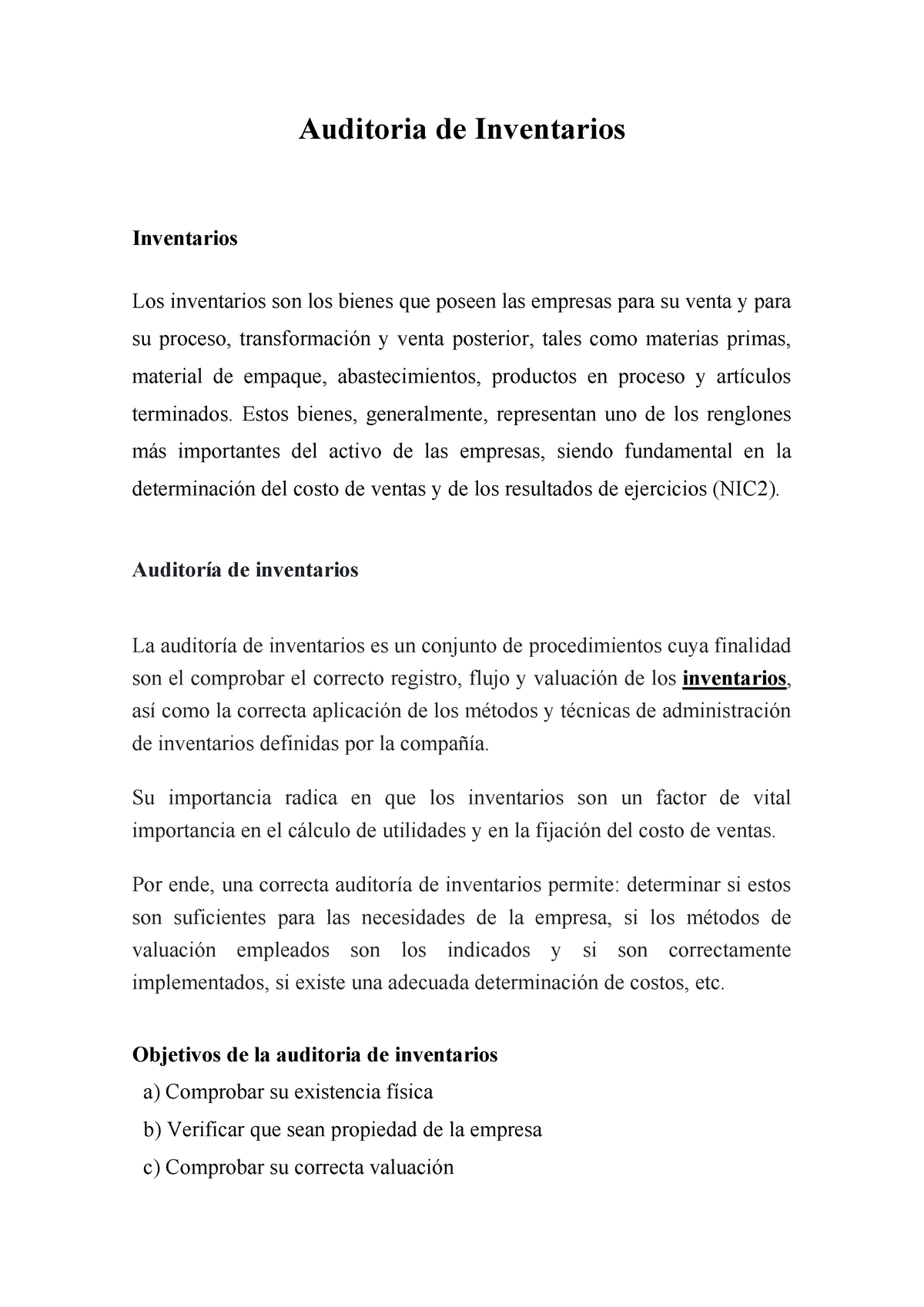 Auditoria de Inventarios

Inventarios

Los inventarios son los bienes que poseen las empresas para su venta y para su proceso, transformación y venta posterior, tales como materias primas, material de empaque, abastecimientos, productos en proceso y artículos terminados. Estos bienes, generalmente, representan uno de los renglones más importantes del activo de las empresas, siendo fundamental en la determinación del costo de ventas y de los resultados de ejercicios (NIC2).

Auditoría de inventarios

La auditoría de inventarios es un conjunto de procedimientos cuya finalidad son el comprobar el correcto registro, flujo y valuación de los inventarios, así como la correcta aplicación de los métodos y técnicas de administración de inventarios definidas por la compañía.

Su importancia radica en que los inventarios son un factor de vital importancia en el cálculo de utilidades y en la fijación del costo de ventas.

Por ende, una correcta auditoría de inventarios permite: determinar si estos son suficientes para las necesidades de la empresa, si los métodos de valuación empleados son los indicados y si son correctamente implementados, si existe una adecuada determinación de costos, etc.

Objetivos de la auditoria de inventarios
a) Comprobar su existencia física
b) Verificar que sean propiedad de la empresa
c) Comprobar su correcta valuación